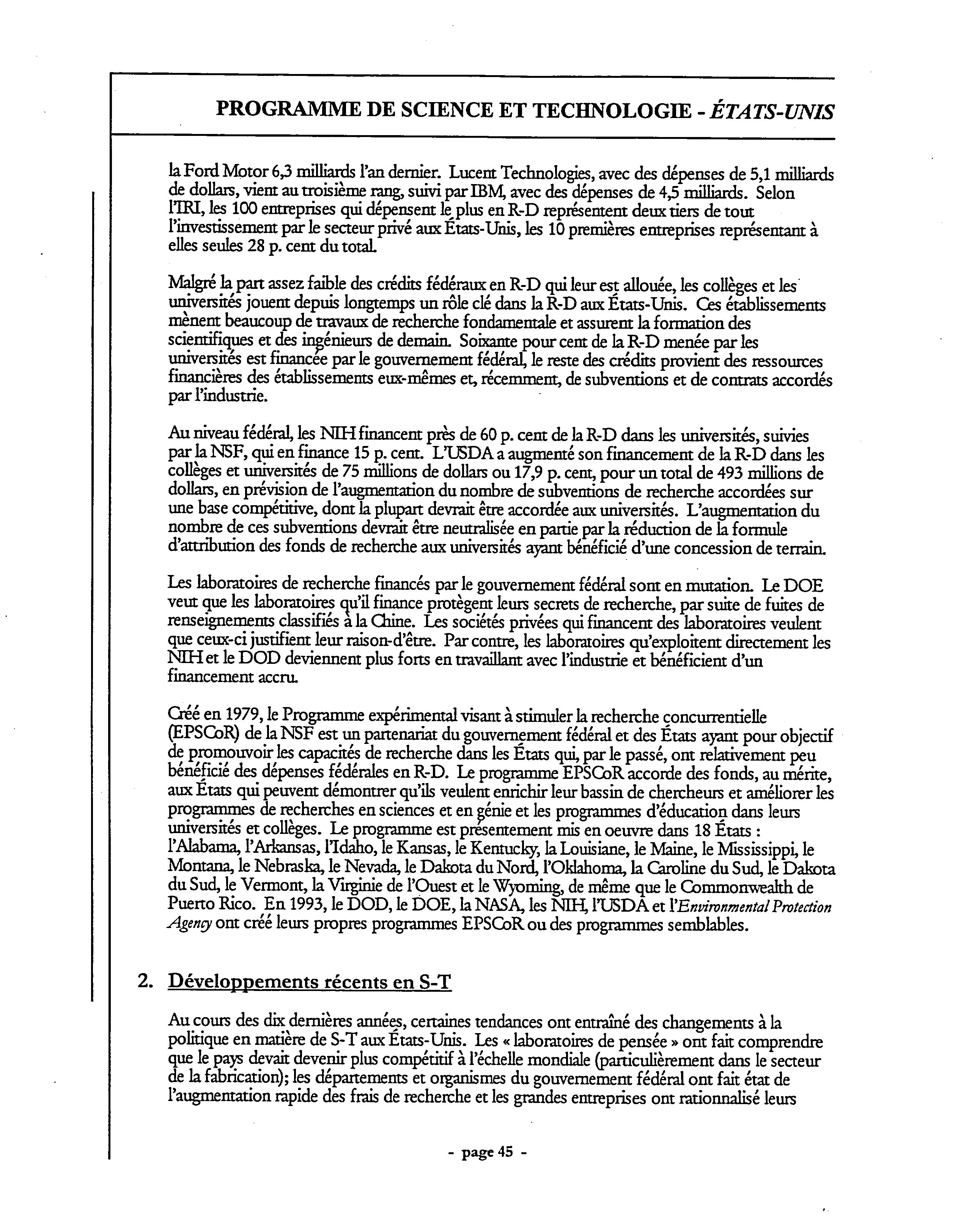 PROGRAMME DE SCIENCE ET TECHNOLOGIE - ÉTATS-UNIS

la Ford Motor 6,3 milliards l'an dernier. Lucent Technologies, avec des dépenses de 5,1 milliards de dollars, vient au troisième rang, suivi par IBM, avec des dépenses de 4,5 milliards. Selon l'IRI, les 100 entreprises qui dépensent le plus en R-D représentent deux tiers de tout l'investissement par le secteur privé aux États-Unis, les 10 premières entreprises représentant à elles seules 28 p. cent du total.

Malgré la part assez faible des crédits fédéraux en R-D qui leur est allouée, les collèges et les universités jouent depuis longtemps un rôle clé dans la R-D aux États-Unis. Ces établissements mènent beaucoup de travaux de recherche fondamentale et assurent la formation des scientifiques et des ingénieurs de demain. Soixante pour cent de la R-D menée par les universités est financée par le gouvernement fédéral, le reste des crédits provient des ressources financières des établissements eux-mêmes et, récemment, de subventions et de contrats accordés par l'industrie.

Au niveau fédéral, les NIH financent près de 60 p. cent de la R-D dans les universités, suivies par la NSF, qui en finance 15 p. cent. L'USDA a augmenté son financement de la R-D dans les collèges et universités de 75 millions de dollars ou 17,9 p. cent, pour un total de 493 millions de dollars, en prévision de l'augmentation du nombre de subventions de recherche accordées sur une base compétitive, dont la plupart devrait être accordée aux universités. L'augmentation du nombre de ces subventions devrait être neutralisée en partie par la réduction de la formule d'attribution des fonds de recherche aux universités ayant bénéficié d'une concession de terrain.

Les laboratoires de recherche financés par le gouvernement fédéral sont en mutation. Le DOE veut que les laboratoires qu'il finance protègent leurs secrets de recherche, par suite de fuites de renseignements classifiés à la Chine. Les sociétés privées qui financent des laboratoires veulent que ceux-ci justifient leur raison-d'être. Par contre, les laboratoires qu'exploitent directement les NIH et le DOD deviennent plus forts en travaillant avec l'industrie et bénéficient d'un financement accru.

Créé en 1979, le Programme expérimental visant à stimuler la recherche concurrentielle (EPSCoR) de la NSF est un partenariat du gouvernement fédéral et des États ayant pour objectif de promouvoir les capacités de recherche dans les États qui, par le passé, ont relativement peu bénéficié des dépenses fédérales en R-D. Le programme EPSCoR accorde des fonds, au mérite, aux États qui peuvent démontrer qu'ils veulent enrichir leur bassin de chercheurs et améliorer les programmes de recherches en sciences et en génie et les programmes d'éducation dans leurs universités et collèges. Le programme est présentement mis en oeuvre dans 18 États : l'Alabama, l'Arkansas, l'Idaho, le Kansas, le Kentucky, la Louisiane, le Maine, le Mississippi, le Montana, le Nebraska, le Nevada, le Dakota du Nord, l'Oklahoma, la Caroline du Sud, le Dakota du Sud, le Vermont, la Virginie de l'Ouest et le Wyoming, de même que le Commonwealth de Puerto Rico. En 1993, le DOD, le DOE, la NASA, les NIH, l'USDA et l'Environmental Protection Agency ont créé leurs propres programmes EPSCoR ou des programmes semblables.

2. Développements récents en S-T

Au cours des dix dernières années, certaines tendances ont entraîné des changements à la politique en matière de S-T aux États-Unis. Les « laboratoires de pensée » ont fait comprendre que le pays devait devenir plus compétitif à l'échelle mondiale (particulièrement dans le secteur de la fabrication); les départements et organismes du gouvernement fédéral ont fait état de l'augmentation rapide des frais de recherche et les grandes entreprises ont rationnalisé leurs

- page 45 -